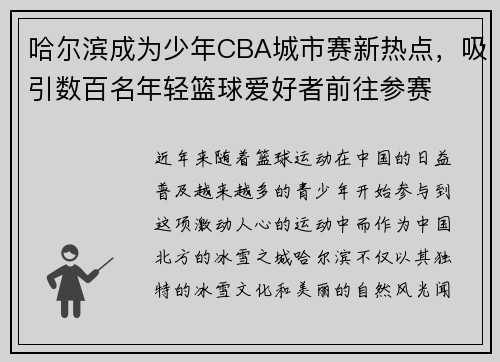 哈尔滨成为少年CBA城市赛新热点，吸引数百名年轻篮球爱好者前往参赛

近年来随着篮球运动在中国的日益普及越来越多的青少年开始参与到这项激动人心的运动中而作为中国北方的冰雪之城哈尔滨不仅以其独特的冰雪文化和美丽的自然风光闻